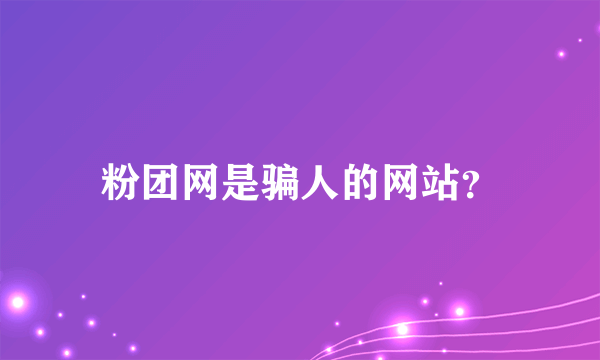 粉团网是骗人的网站?